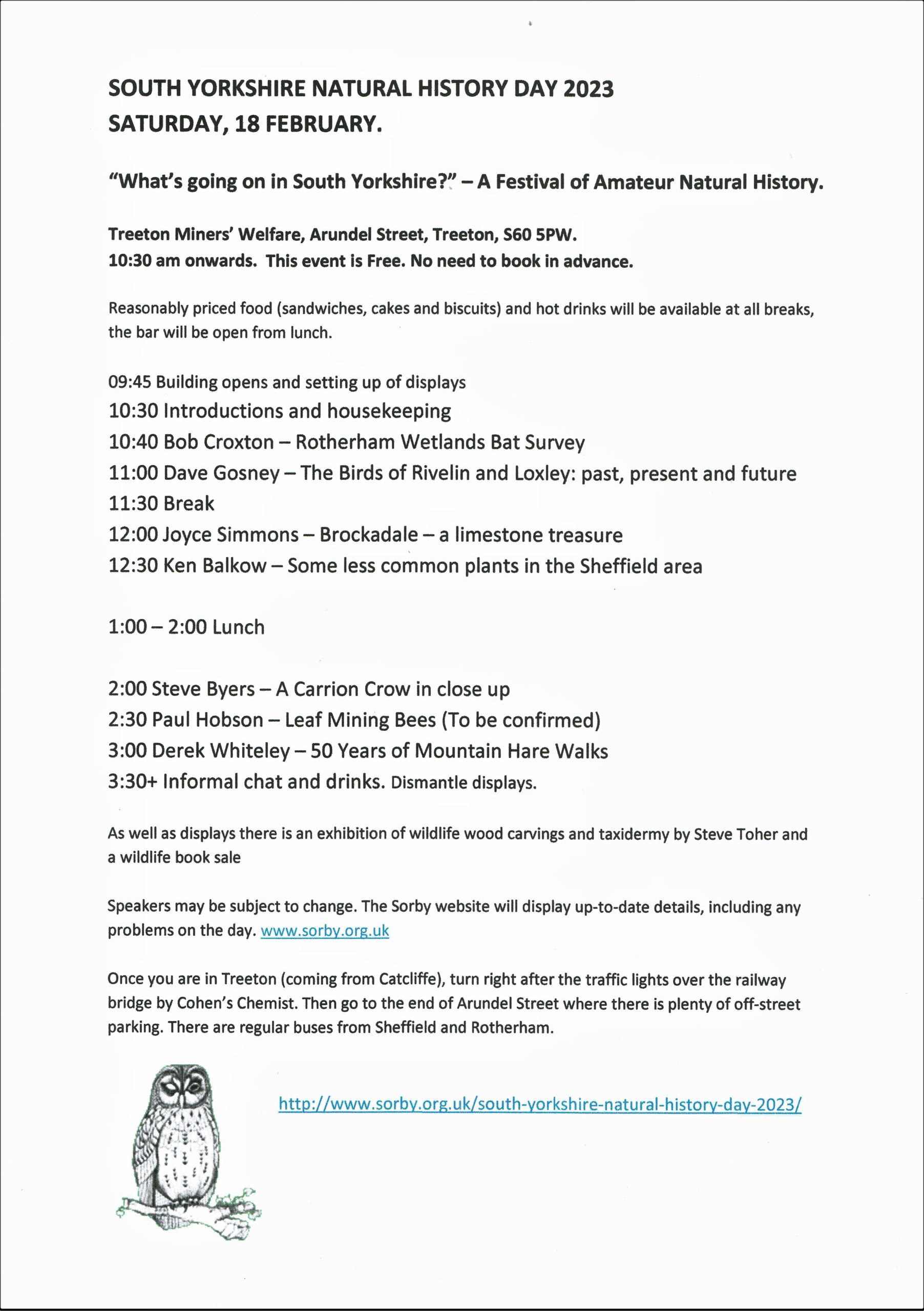 SOUTH YORKSHIRE NATURAL HISTORY DAY 2023
SATURDAY, 18 FEBRUARY.

"What's going on in South Yorkshire?" – A Festival of Amateur Natural History.

Treeton Miners' Welfare, Arundel Street, Treeton, S60 5PW.
10:30 am onwards. This event is Free. No need to book in advance.

Reasonably priced food (sandwiches, cakes and biscuits) and hot drinks will be available at all breaks, the bar will be open from lunch.

09:45 Building opens and setting up of displays
10:30 Introductions and housekeeping
10:40 Bob Croxton – Rotherham Wetlands Bat Survey
11:00 Dave Gosney – The Birds of Rivelin and Loxley: past, present and future
11:30 Break
12:00 Joyce Simmons – Brockadale – a limestone treasure
12:30 Ken Balkow – Some less common plants in the Sheffield area

1:00 – 2:00 Lunch

2:00 Steve Byers – A Carrion Crow in close up
2:30 Paul Hobson – Leaf Mining Bees (To be confirmed)
3:00 Derek Whiteley – 50 Years of Mountain Hare Walks
3:30+ Informal chat and drinks. Dismantle displays.

As well as displays there is an exhibition of wildlife wood carvings and taxidermy by Steve Toher and a wildlife book sale

Speakers may be subject to change. The Sorby website will display up-to-date details, including any problems on the day. www.sorby.org.uk

Once you are in Treeton (coming from Catcliffe), turn right after the traffic lights over the railway bridge by Cohen's Chemist. Then go to the end of Arundel Street where there is plenty of off-street parking. There are regular buses from Sheffield and Rotherham.

http://www.sorby.org.uk/south-yorkshire-natural-history-day-2023/